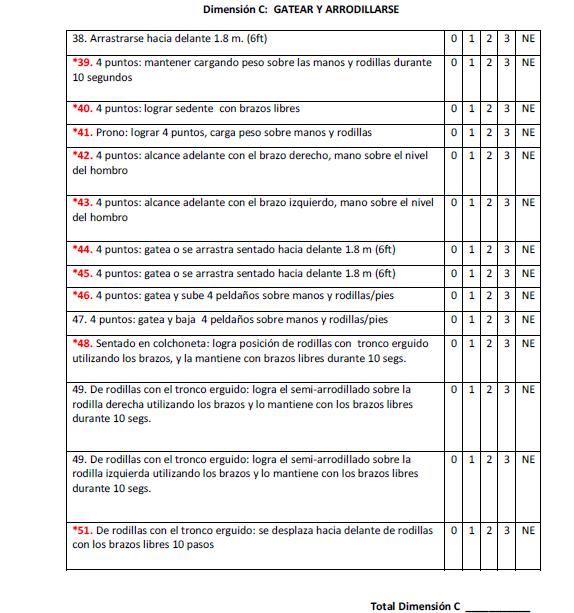 Dimensión C: GATEAR Y ARRODILLARSE

| | | | | | |
|---|---|---|---|---|---|
| 38. Arrastrarse hacia delante 1.8 m. (6ft) | 0 | 1 | 2 | 3 | NE |
| *39. 4 puntos: mantener cargando peso sobre las manos y rodillas durante 10 segundos | 0 | 1 | 2 | 3 | NE |
| *40. 4 puntos: lograr sedente con brazos libres | 0 | 1 | 2 | 3 | NE |
| *41. Prono: lograr 4 puntos, carga peso sobre manos y rodillas | 0 | 1 | 2 | 3 | NE |
| *42. 4 puntos: alcance adelante con el brazo derecho, mano sobre el nivel del hombro | 0 | 1 | 2 | 3 | NE |
| *43. 4 puntos: alcance adelante con el brazo izquierdo, mano sobre el nivel del hombro | 0 | 1 | 2 | 3 | NE |
| *44. 4 puntos: gatea o se arrastra sentado hacia delante 1.8 m (6ft) | 0 | 1 | 2 | 3 | NE |
| *45. 4 puntos: gatea o se arrastra sentado hacia delante 1.8 m (6ft) | 0 | 1 | 2 | 3 | NE |
| *46. 4 puntos: gatea y sube 4 peldaños sobre manos y rodillas/pies | 0 | 1 | 2 | 3 | NE |
| 47. 4 puntos: gatea y baja 4 peldaños sobre manos y rodillas/pies | 0 | 1 | 2 | 3 | NE |
| *48. Sentado en colchoneta: logra posición de rodillas con tronco erguido utilizando los brazos, y la mantiene con brazos libres durante 10 segs. | 0 | 1 | 2 | 3 | NE |
| 49. De rodillas con el tronco erguido: logra el semi-arrodillado sobre la rodilla derecha utilizando los brazos y lo mantiene con los brazos libres durante 10 segs. | 0 | 1 | 2 | 3 | NE |
| 49. De rodillas con el tronco erguido: logra el semi-arrodillado sobre la rodilla izquierda utilizando los brazos y lo mantiene con los brazos libres durante 10 segs. | 0 | 1 | 2 | 3 | NE |
| *51. De rodillas con el tronco erguido: se desplaza hacia delante de rodillas con los brazos libres 10 pasos | 0 | 1 | 2 | 3 | NE |

Total Dimensión C ___________